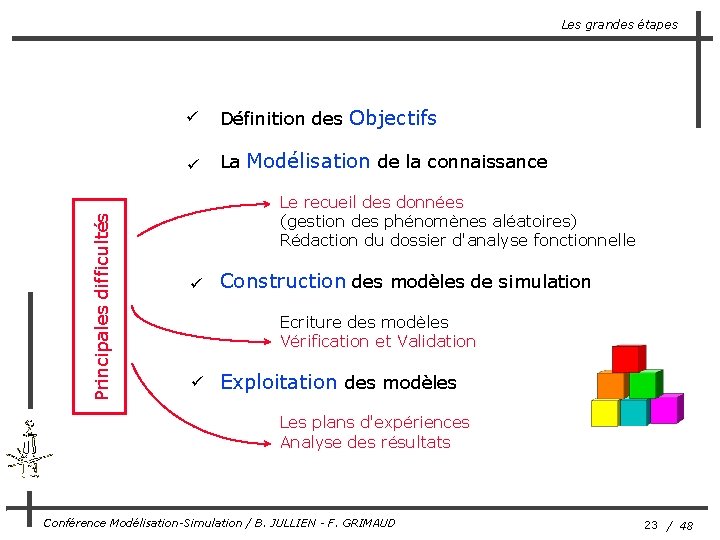 Les grandes étapes

✓ Définition des Objectifs

✓ La Modélisation de la connaissance

Principales difficultés

Le recueil des données
(gestion des phénomènes aléatoires)
Rédaction du dossier d'analyse fonctionnelle

✓ Construction des modèles de simulation

Ecriture des modèles
Vérification et Validation

✓ Exploitation des modèles

Les plans d'expériences
Analyse des résultats

Conférence Modélisation-Simulation / B. JULLIEN - F. GRIMAUD

23 / 48